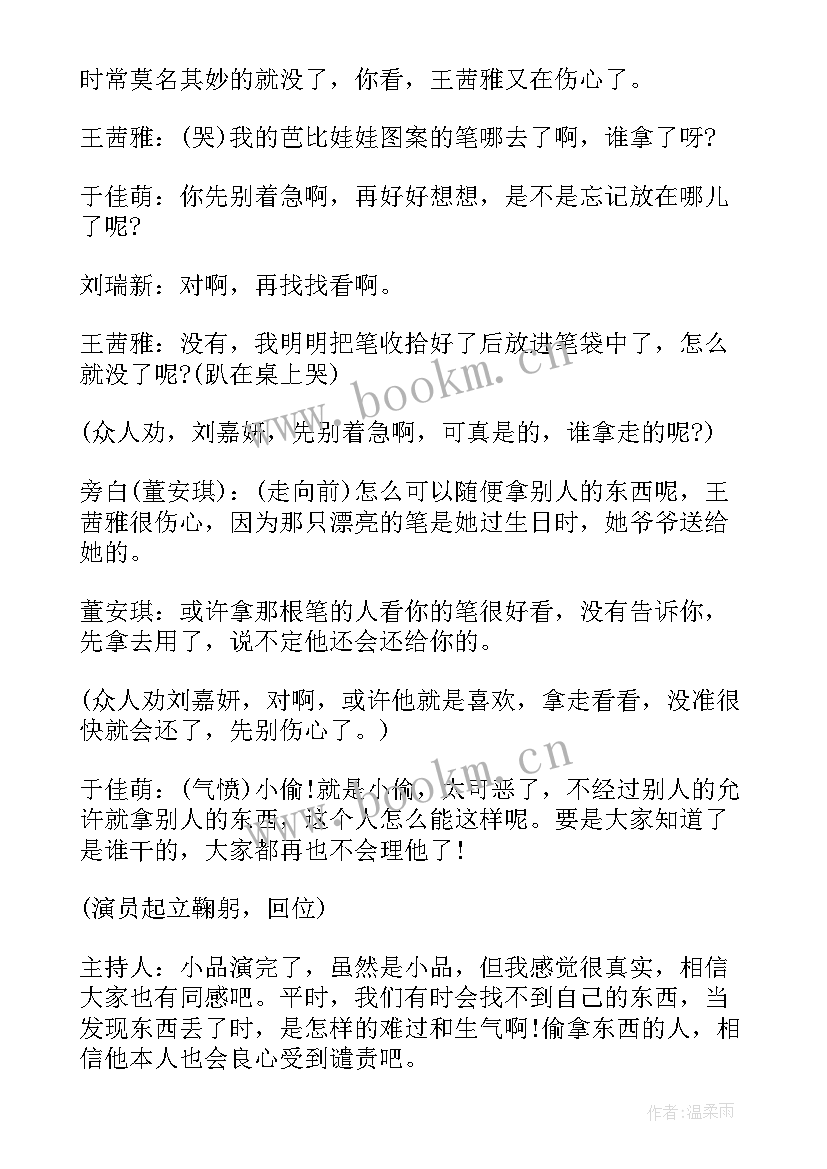 时常莫名其妙的就没了，你看，王茜雅又在伤心了。

王茜雅：(哭)我的芭比娃娃图案的笔哪去了啊，谁拿了呀?

于佳萌：你先别着急啊，再好好想想，是不是忘记放在哪儿了呢?

刘瑞新：对啊，再找找看啊。

王茜雅：没有，我明明把笔收拾好了后放进笔袋中了，怎么就没了呢?(趴在桌上哭)

(众人劝，刘嘉妍，先别着急啊，可真是的，谁拿走的呢?)

旁白(董安琪)：(走向前)怎么可以随便拿别人的东西呢，王茜雅很伤心，因为那只漂亮的笔是她过生日时，她爷爷送给她的。

董安琪：或许拿那根笔的人看你的笔很好看，没有告诉你，先拿去用了，说不定他还会还给你的。

(众人劝刘嘉妍，对啊，或许他就是喜欢，拿走看看，没准很快就会还了，先别伤心了。)

于佳萌：(气愤)小偷!就是小偷，太可恶了，不经过别人的允许就拿别人的东西，这个人怎么能这样呢。要是大家知道了是谁干的，大家都再也不会理他了!

(演员起立鞠躬，回位)

主持人：小品演完了，虽然是小品，但我感觉很真实，相信大家也有同感吧。平时，我们有时会找不到自己的东西，当发现东西丢了时，是怎样的难过和生气啊!偷拿东西的人，相信他本人也会良心受到谴责吧。

www.bookm.cn

www.bookm.cn

作者:温柔雨